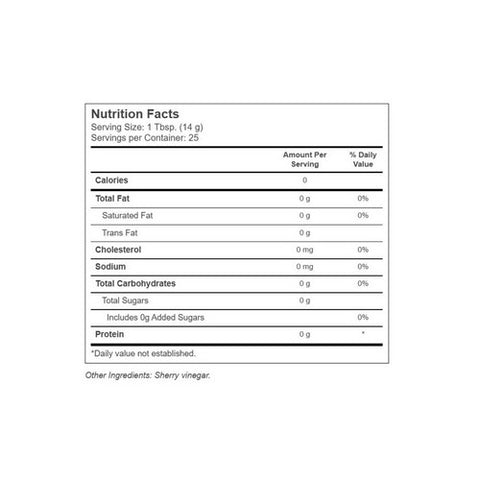 Nutrition Facts
Serving Size: 1 Tbsp. (14 g)
Servings per Container: 25

| | Amount Per Serving | % Daily Value |
|---|---|---|
| Calories | 0 | |
| Total Fat | 0 g | 0% |
| Saturated Fat | 0 g | 0% |
| Trans Fat | 0 g | |
| Cholesterol | 0 mg | 0% |
| Sodium | 0 mg | 0% |
| Total Carbohydrates | 0 g | 0% |
| Total Sugars | 0 g | |
| Includes 0g Added Sugars | | 0% |
| Protein | 0 g | * |

*Daily value not established.

Other Ingredients: Sherry vinegar.